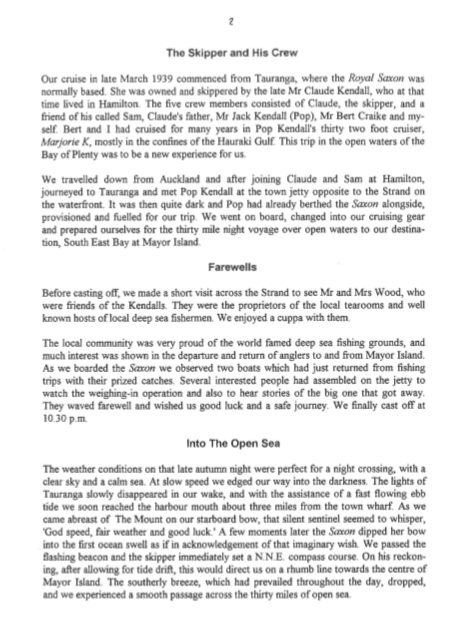 2

The Skipper and His Crew

Our cruise in late March 1939 commenced from Tauranga, where the Royal Saxon was normally based. She was owned and skippered by the late Mr Claude Kendall, who at that time lived in Hamilton. The five crew members consisted of Claude, the skipper, and a friend of his called Sam, Claude's father, Mr Jack Kendall (Pop), Mr Bert Craike and myself. Bert and I had cruised for many years in Pop Kendall's thirty two foot cruiser, Marjorie K, mostly in the confines of the Hauraki Gulf. This trip in the open waters of the Bay of Plenty was to be a new experience for us.

We travelled down from Auckland and after joining Claude and Sam at Hamilton, journeyed to Tauranga and met Pop Kendall at the town jetty opposite to the Strand on the waterfront. It was then quite dark and Pop had already berthed the Saxon alongside, provisioned and fuelled for our trip. We went on board, changed into our cruising gear and prepared ourselves for the thirty mile night voyage over open waters to our destination, South East Bay at Mayor Island.

Farewells

Before casting off, we made a short visit across the Strand to see Mr and Mrs Wood, who were friends of the Kendalls. They were the proprietors of the local tearooms and well known hosts of local deep sea fishermen. We enjoyed a cuppa with them.

The local community was very proud of the world famed deep sea fishing grounds, and much interest was shown in the departure and return of anglers to and from Mayor Island. As we boarded the Saxon we observed two boats which had just returned from fishing trips with their prized catches. Several interested people had assembled on the jetty to watch the weighing-in operation and also to hear stories of the big one that got away. They waved farewell and wished us good luck and a safe journey. We finally cast off at 10.30 p.m.

Into The Open Sea

The weather conditions on that late autumn night were perfect for a night crossing, with a clear sky and a calm sea. At slow speed we edged our way into the darkness. The lights of Tauranga slowly disappeared in our wake, and with the assistance of a fast flowing ebb tide we soon reached the harbour mouth about three miles from the town wharf. As we came abreast of The Mount on our starboard bow, that silent sentinel seemed to whisper, 'God speed, fair weather and good luck.' A few moments later the Saxon dipped her bow into the first ocean swell as if in acknowledgement of that imaginary wish. We passed the flashing beacon and the skipper immediately set a N.N.E. compass course. On his reckoning, after allowing for tide drift, this would direct us on a rhumb line towards the centre of Mayor Island. The southerly breeze, which had prevailed throughout the day, dropped, and we experienced a smooth passage across the thirty miles of open sea.